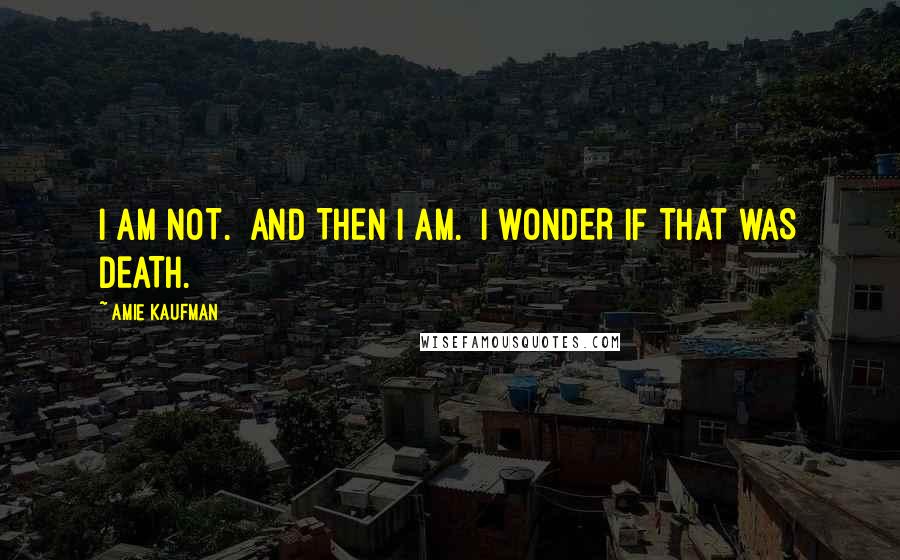 I AM NOT.  AND THEN I AM.  I WONDER IF THAT WAS DEATH.

~ AMIE KAUFMAN

WISEFAMOUSQUOTES.COM